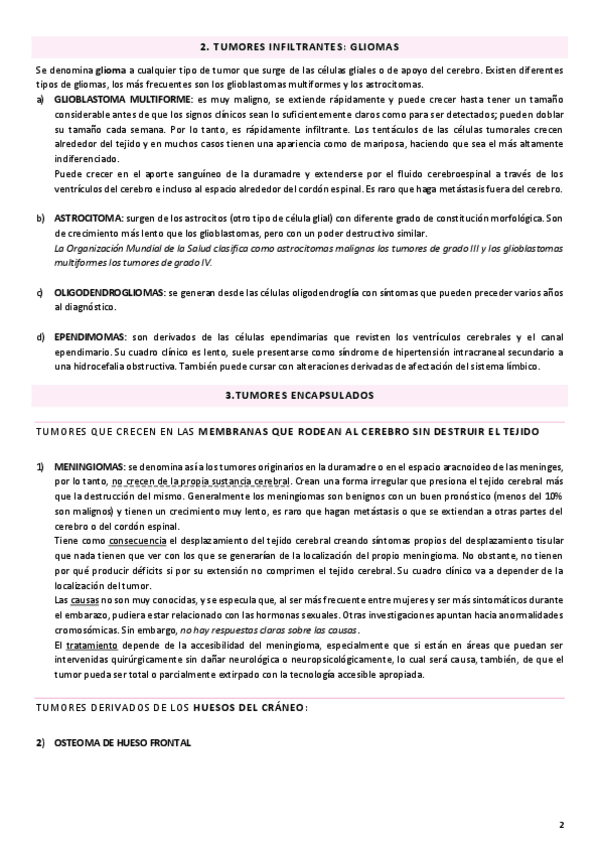 2. TUMORES INFILTRANTES: GLIOMAS

Se denomina glioma a cualquier tipo de tumor que surge de las células gliales o de apoyo del cerebro. Existen diferentes tipos de gliomas, los más frecuentes son los glioblastomas multiformes y los astrocitomas.

a) GLIOBLASTOMA MULTIFORME: es muy maligno, se extiende rápidamente y puede crecer hasta tener un tamaño considerable antes de que los signos clínicos sean lo suficientemente claros como para ser detectados; pueden doblar su tamaño cada semana. Por lo tanto, es rápidamente infiltrante. Los tentáculos de las células tumorales crecen alrededor del tejido y en muchos casos tienen una apariencia como de mariposa, haciendo que sea el más altamente indiferenciado.
Puede crecer en el aporte sanguíneo de la duramadre y extenderse por el fluido cerebroespinal a través de los ventrículos del cerebro e incluso al espacio alrededor del cordón espinal. Es raro que haga metástasis fuera del cerebro.

b) ASTROCITOMA: surgen de los astrocitos (otro tipo de célula glial) con diferente grado de constitución morfológica. Son de crecimiento más lento que los glioblastomas, pero con un poder destructivo similar.
La Organización Mundial de la Salud clasifica como astrocitomas malignos los tumores de grado III y los glioblastomas multiformes los tumores de grado IV.

c) OLIGODENDROGLIOMAS: se generan desde las células oligodendroglía con síntomas que pueden preceder varios años al diagnóstico.

d) EPENDIMOMAS: son derivados de las células ependimarias que revisten los ventrículos cerebrales y el canal ependimario. Su cuadro clínico es lento, suele presentarse como síndrome de hipertensión intracraneal secundario a una hidrocefalia obstructiva. También puede cursar con alteraciones derivadas de afectación del sistema límbico.

3.TUMORES ENCAPSULADOS

TUMORES QUE CRECEN EN LAS MEMBRANAS QUE RODEAN AL CEREBRO SIN DESTRUIR EL TEJIDO

1) MENINGIOMAS: se denomina así a los tumores originarios en la duramadre o en el espacio aracnoideo de las meninges, por lo tanto, no crecen de la propia sustancia cerebral. Crean una forma irregular que presiona el tejido cerebral más que la destrucción del mismo. Generalmente los meningiomas son benignos con un buen pronóstico (menos del 10% son malignos) y tienen un crecimiento muy lento, es raro que hagan metástasis o que se extiendan a otras partes del cerebro o del cordón espinal.
Tiene como consecuencia el desplazamiento del tejido cerebral creando síntomas propios del desplazamiento tisular que nada tienen que ver con los que se generarían de la localización del propio meningioma. No obstante, no tienen por qué producir déficits si por su extensión no comprimen el tejido cerebral. Su cuadro clínico va a depender de la localización del tumor.
Las causas no son muy conocidas, y se especula que, al ser más frecuente entre mujeres y ser más sintomáticos durante el embarazo, pudiera estar relacionado con las hormonas sexuales. Otras investigaciones apuntan hacia anormalidades cromosómicas. Sin embargo, no hay respuestas claras sobre las causas.
El tratamiento depende de la accesibilidad del meningioma, especialmente que si están en áreas que puedan ser intervenidas quirúrgicamente sin dañar neurológica o neuropsicológicamente, lo cual será causa, también, de que el tumor pueda ser total o parcialmente extirpado con la tecnología accesible apropiada.

TUMORES DERIVADOS DE LOS HUESOS DEL CRÁNEO:

2) OSTEOMA DE HUESO FRONTAL

2